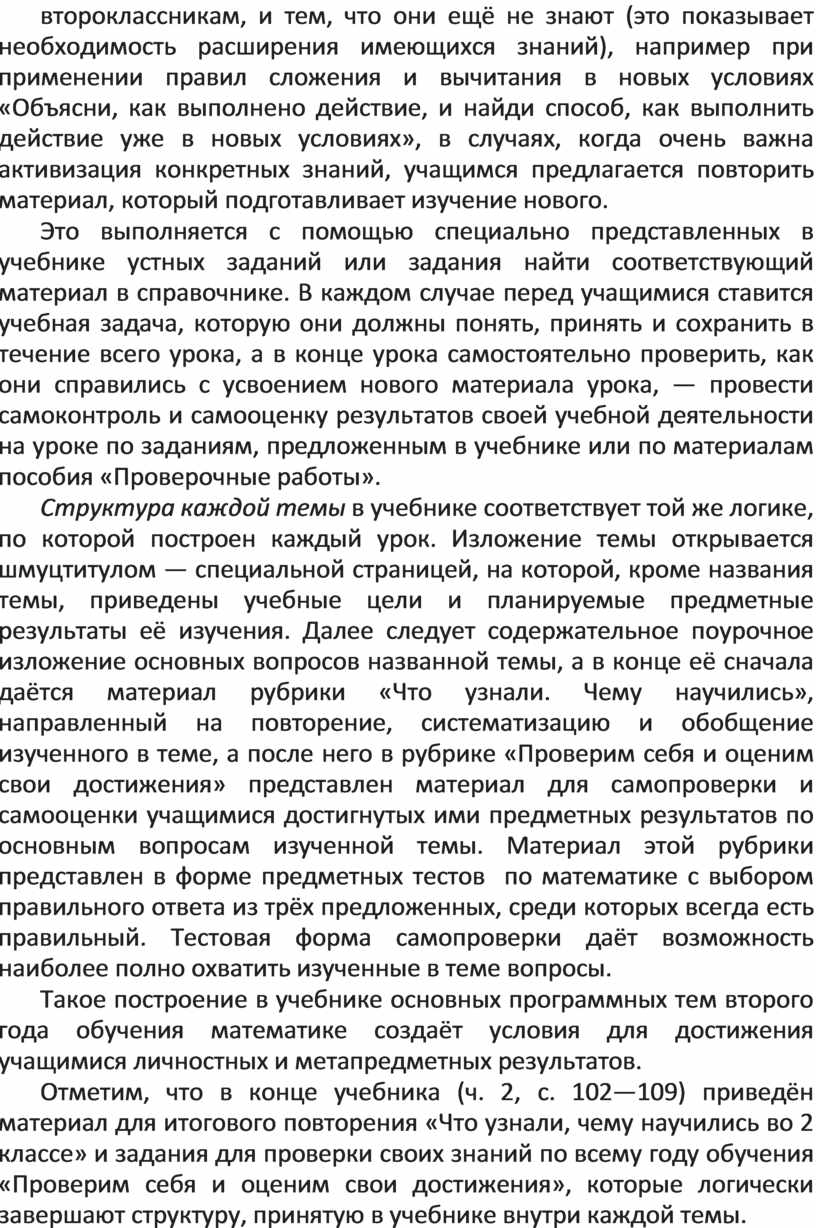 второклассникам, и тем, что они ещё не знают (это показывает необходимость расширения имеющихся знаний), например при применении правил сложения и вычитания в новых условиях «Объясни, как выполнено действие, и найди способ, как выполнить действие уже в новых условиях», в случаях, когда очень важна активизация конкретных знаний, учащимся предлагается повторить материал, который подготавливает изучение нового.

Это выполняется с помощью специально представленных в учебнике устных заданий или задания найти соответствующий материал в справочнике. В каждом случае перед учащимися ставится учебная задача, которую они должны понять, принять и сохранить в течение всего урока, а в конце урока самостоятельно проверить, как они справились с усвоением нового материала урока, — провести самоконтроль и самооценку результатов своей учебной деятельности на уроке по заданиям, предложенным в учебнике или по материалам пособия «Проверочные работы».

Структура каждой темы в учебнике соответствует той же логике, по которой построен каждый урок. Изложение темы открывается шмуцтитулом — специальной страницей, на которой, кроме названия темы, приведены учебные цели и планируемые предметные результаты её изучения. Далее следует содержательное поурочное изложение основных вопросов названной темы, а в конце её сначала даётся материал рубрики «Что узнали. Чему научились», направленный на повторение, систематизацию и обобщение изученного в теме, а после него в рубрике «Проверим себя и оценим свои достижения» представлен материал для самопроверки и самооценки учащимися достигнутых ими предметных результатов по основным вопросам изученной темы. Материал этой рубрики представлен в форме предметных тестов по математике с выбором правильного ответа из трёх предложенных, среди которых всегда есть правильный. Тестовая форма самопроверки даёт возможность наиболее полно охватить изученные в теме вопросы.

Такое построение в учебнике основных программных тем второго года обучения математике создаёт условия для достижения учащимися личностных и метапредметных результатов.

Отметим, что в конце учебника (ч. 2, с. 102—109) приведён материал для итогового повторения «Что узнали, чему научились во 2 классе» и задания для проверки своих знаний по всему году обучения «Проверим себя и оценим свои достижения», которые логически завершают структуру, принятую в учебнике внутри каждой темы.